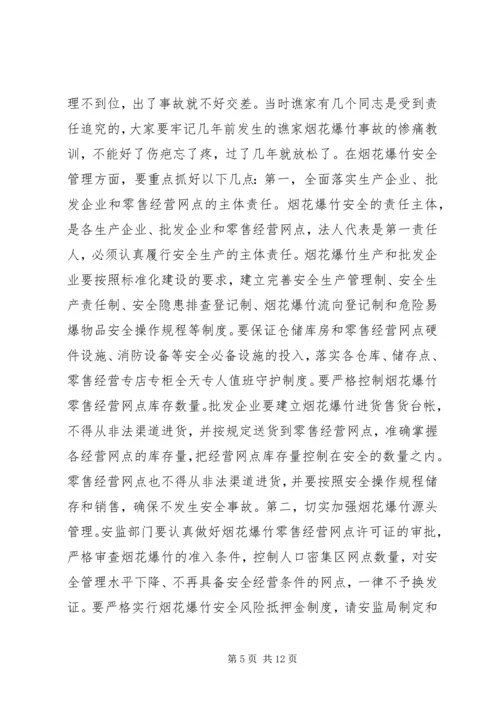 理不到位，出了事故就不好交差。当时谯家有几个同志是受到责任追究的，大家要牢记几年前发生的谯家烟花爆竹事故的惨痛教训，不能好了伤疤忘了疼，过了几年就放松了。在烟花爆竹安全管理方面，要重点抓好以下几点：第一，全面落实生产企业、批发企业和零售经营网点的主体责任。烟花爆竹安全的责任主体，是各生产企业、批发企业和零售经营网点，法人代表是第一责任人，必须认真履行安全生产的主体责任。烟花爆竹生产和批发企业要按照标准化建设的要求，建立完善安全生产管理制、安全生产责任制、安全隐患排查登记制、烟花爆竹流向登记制和危险易爆物品安全操作规程等制度。要保证仓储库房和零售经营网点硬件设施、消防设备等安全必备设施的投入，落实各仓库、储存点、零售经营专店专柜全天专人值班守护制度。要严格控制烟花爆竹零售经营网点库存数量。批发企业要建立烟花爆竹进货售货台帐，不得从非法渠道进货，并按规定送货到零售经营网点，准确掌握各经营网点的库存量，把经营网点库存量控制在安全的数量之内。零售经营网点也不得从非法渠道进货，并要按照安全操作规程储存和销售，确保不发生安全事故。第二，切实加强烟花爆竹源头管理。安监部门要认真做好烟花爆竹零售经营网点许可证的审批，严格审查烟花爆竹的准入条件，控制人口密集区网点数量，对安全管理水平下降、不再具备安全经营条件的网点，一律不予换发证。要严格实行烟花爆竹安全风险抵押金制度，请安监局制定和

第 5 页 共 12 页